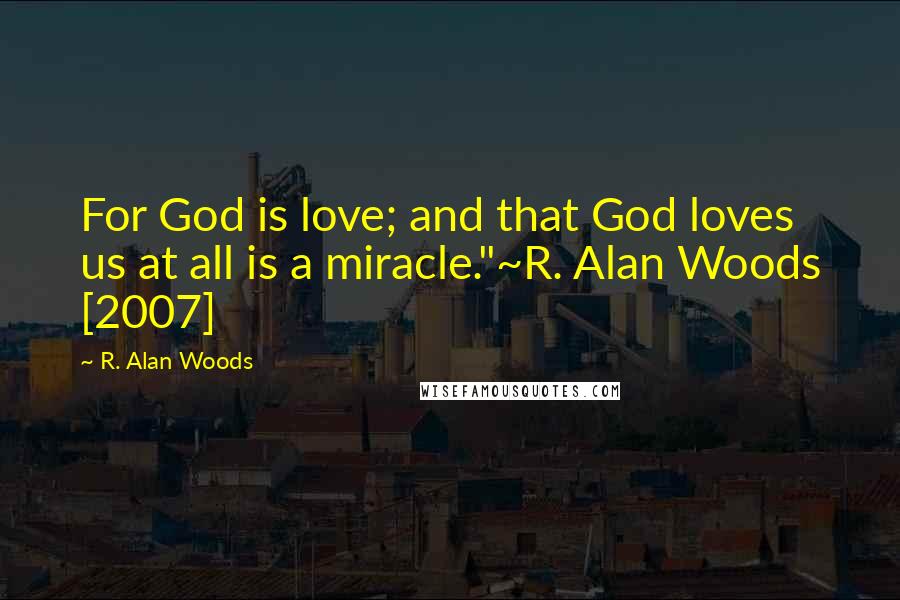 For God is love; and that God loves us at all is a miracle."~R. Alan Woods [2007]

~ R. Alan Woods

WISEFAMOUSQUOTES.COM